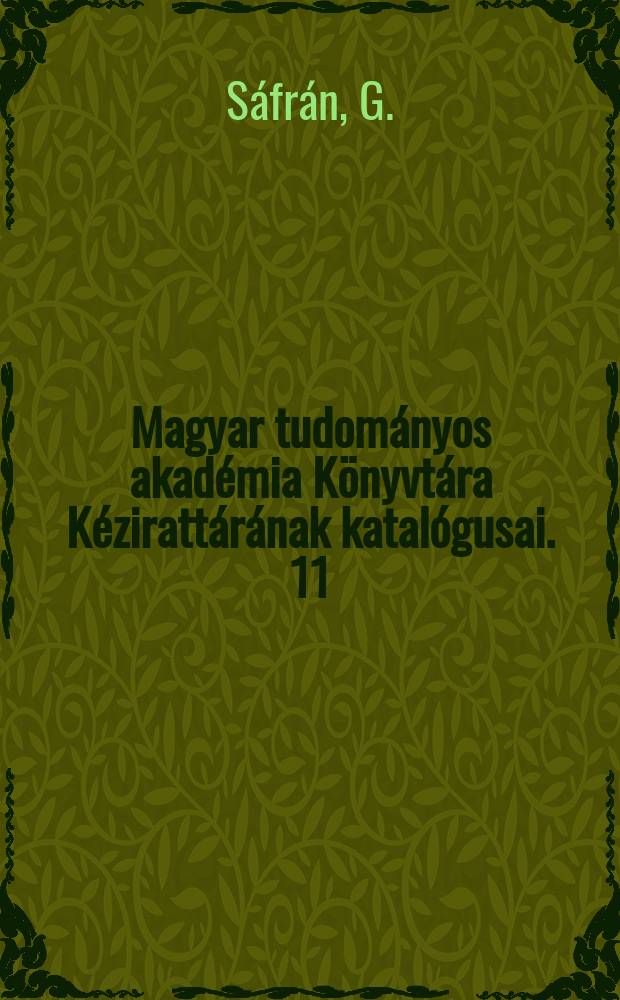 Sáfrán, G.

Magyar tudományos akadémia Könyvtára Kézirattárának katalógusai. 11